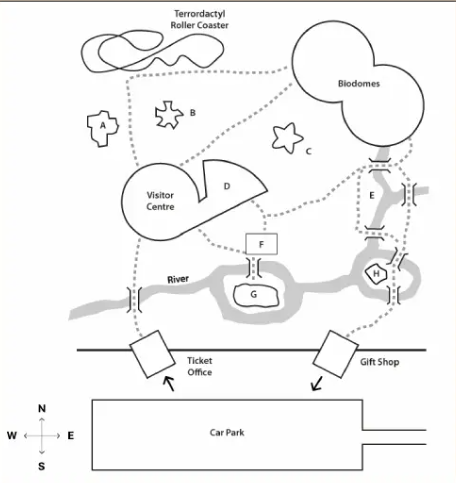 Terrordactyl Roller Coaster

Biodomes

A

B

C

Visitor Centre

D

E

F

River

G

H

Ticket Office

Gift Shop

N
W
E
S

Car Park